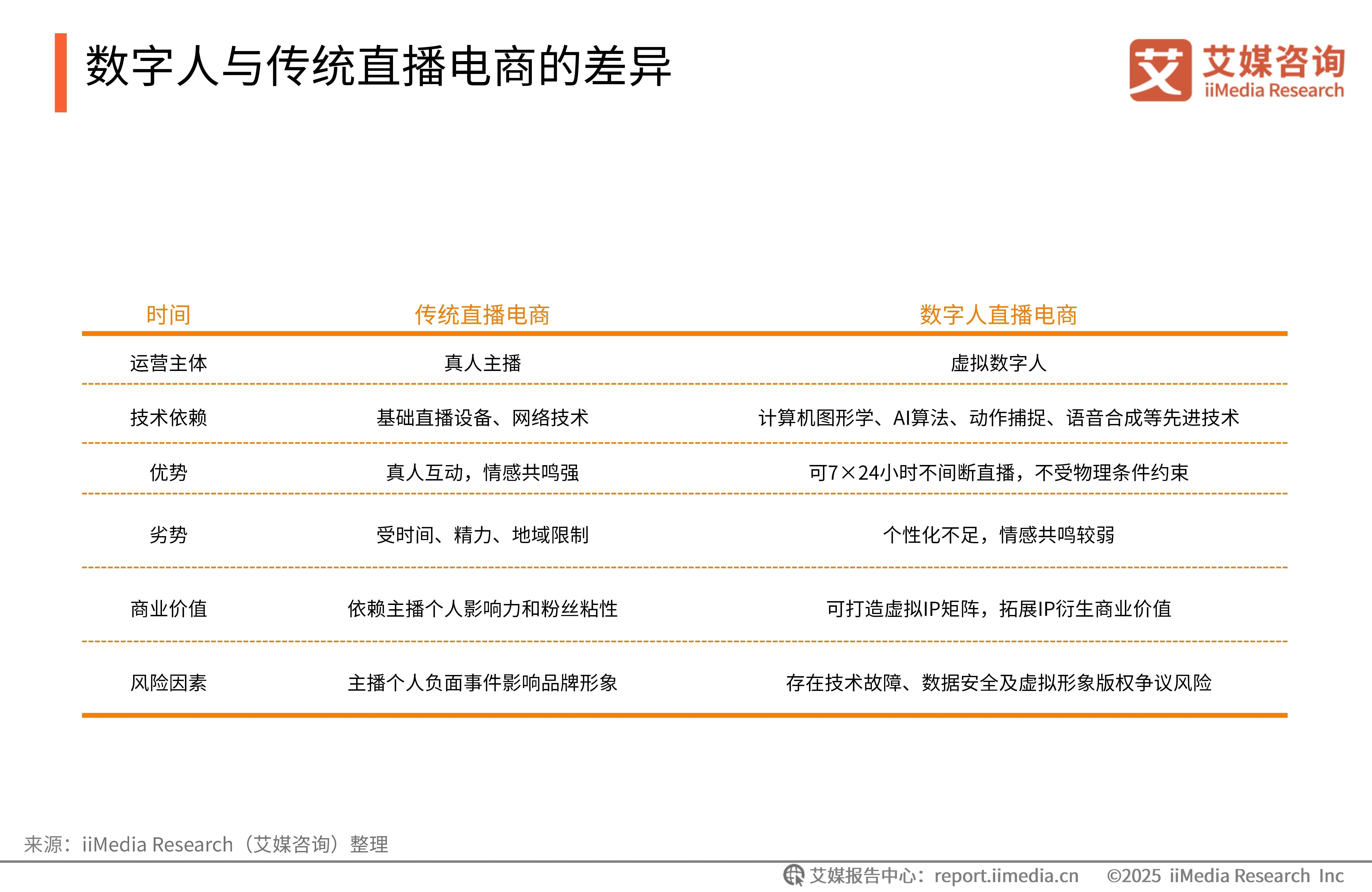 数字人与传统直播电商的差异

艾 艾媒咨询 iiMedia Research

| 时间 | 传统直播电商 | 数字人直播电商 |
|---|---|---|
| 运营主体 | 真人主播 | 虚拟数字人 |
| 技术依赖 | 基础直播设备、网络技术 | 计算机图形学、AI算法、动作捕捉、语音合成等先进技术 |
| 优势 | 真人互动，情感共鸣强 | 可7×24小时不间断直播，不受物理条件约束 |
| 劣势 | 受时间、精力、地域限制 | 个性化不足，情感共鸣较弱 |
| 商业价值 | 依赖主播个人影响力和粉丝粘性 | 可打造虚拟IP矩阵，拓展IP衍生商业价值 |
| 风险因素 | 主播个人负面事件影响品牌形象 | 存在技术故障、数据安全及虚拟形象版权争议风险 |

来源：iiMedia Research（艾媒咨询）整理

艾媒报告中心：report.iimedia.cn ©2025 iiMedia Research Inc